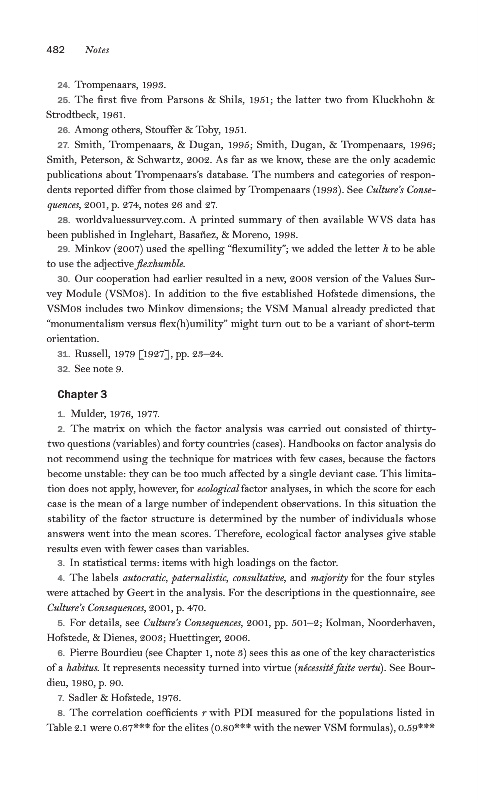 482 Notes

24. Trompenaars, 1993.

25. The first five from Parsons & Shils, 1951; the latter two from Kluckhohn & Strodtbeck, 1961.

26. Among others, Stouffer & Toby, 1951.

27. Smith, Trompenaars, & Dugan, 1995; Smith, Dugan, & Trompenaars, 1996; Smith, Peterson, & Schwartz, 2002. As far as we know, these are the only academic publications about Trompenaars's database. The numbers and categories of respondents reported differ from those claimed by Trompenaars (1993). See Culture's Consequences, 2001, p. 274, notes 26 and 27.

28. worldvaluessurvey.com. A printed summary of then available WVS data has been published in Inglehart, Basañez, & Moreno, 1998.

29. Minkov (2007) used the spelling "flexumility"; we added the letter h to be able to use the adjective flexhumble.

30. Our cooperation had earlier resulted in a new, 2008 version of the Values Survey Module (VSM08). In addition to the five established Hofstede dimensions, the VSM08 includes two Minkov dimensions; the VSM Manual already predicted that "monumentalism versus flex(h)umility" might turn out to be a variant of short-term orientation.

31. Russell, 1979 [1927], pp. 23–24.

32. See note 9.

Chapter 3

1. Mulder, 1976, 1977.

2. The matrix on which the factor analysis was carried out consisted of thirty-two questions (variables) and forty countries (cases). Handbooks on factor analysis do not recommend using the technique for matrices with few cases, because the factors become unstable: they can be too much affected by a single deviant case. This limitation does not apply, however, for ecological factor analyses, in which the score for each case is the mean of a large number of independent observations. In this situation the stability of the factor structure is determined by the number of individuals whose answers went into the mean scores. Therefore, ecological factor analyses give stable results even with fewer cases than variables.

3. In statistical terms: items with high loadings on the factor.

4. The labels autocratic, paternalistic, consultative, and majority for the four styles were attached by Geert in the analysis. For the descriptions in the questionnaire, see Culture's Consequences, 2001, p. 470.

5. For details, see Culture's Consequences, 2001, pp. 501–2; Kolman, Noorderhaven, Hofstede, & Dienes, 2003; Huettinger, 2006.

6. Pierre Bourdieu (see Chapter 1, note 3) sees this as one of the key characteristics of a habitus. It represents necessity turned into virtue (nécessité faite vertu). See Bourdieu, 1980, p. 90.

7. Sadler & Hofstede, 1976.

8. The correlation coefficients r with PDI measured for the populations listed in Table 2.1 were 0.67*** for the elites (0.80*** with the newer VSM formulas), 0.59***